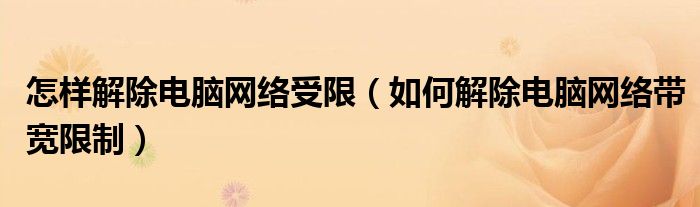 怎样解除电脑网络受限（如何解除电脑网络带宽限制）